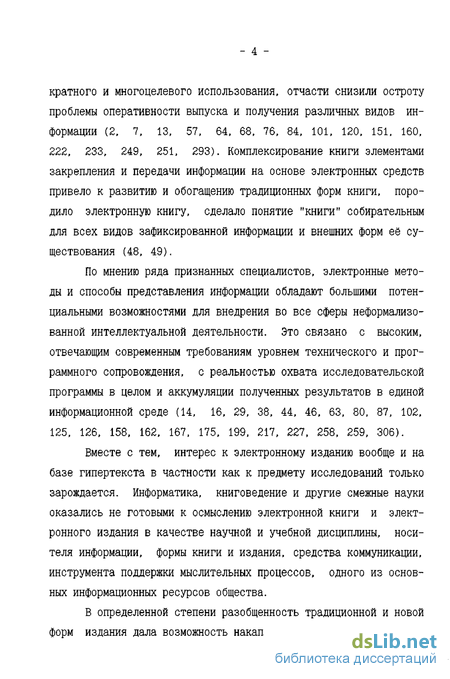 - 4 -

кратного и многоцелевого использования, отчасти снизили остроту проблемы оперативности выпуска и получения различных видов информации (2, 7, 13, 57, 64, 68, 76, 84, 101, 120, 151, 160, 222, 233, 249, 251, 293). Комплексирование книги элементами закрепления и передачи информации на основе электронных средств привело к развитию и обогащению традиционных форм книги, породило электронную книгу, сделало понятие "книги" собирательным для всех видов зафиксированной информации и внешних форм её существования (48, 49).

По мнению ряда признанных специалистов, электронные методы и способы представления информации обладают большими потенциальными возможностями для внедрения во все сферы неформализованной интеллектуальной деятельности. Это связано с высоким, отвечающим современным требованиям уровнем технического и программного сопровождения, с реальностью охвата исследовательской программы в целом и аккумуляции полученных результатов в единой информационной среде (14, 16, 29, 38, 44, 46, 63, 80, 87, 102, 125, 126, 158, 162, 167, 175, 199, 217, 227, 258, 259, 306).

Вместе с тем, интерес к электронному изданию вообще и на базе гипертекста в частности как к предмету исследований только зарождается. Информатика, книговедение и другие смежные науки оказались не готовыми к осмыслению электронной книги и электронного издания в качестве научной и учебной дисциплины, носителя информации, формы книги и издания, средства коммуникации, инструмента поддержки мыслительных процессов, одного из основных информационных ресурсов общества.

В определенной степени разобщенность традиционной и новой форм издания дала возможность накап

dsLib.net
библиотека диссертаций